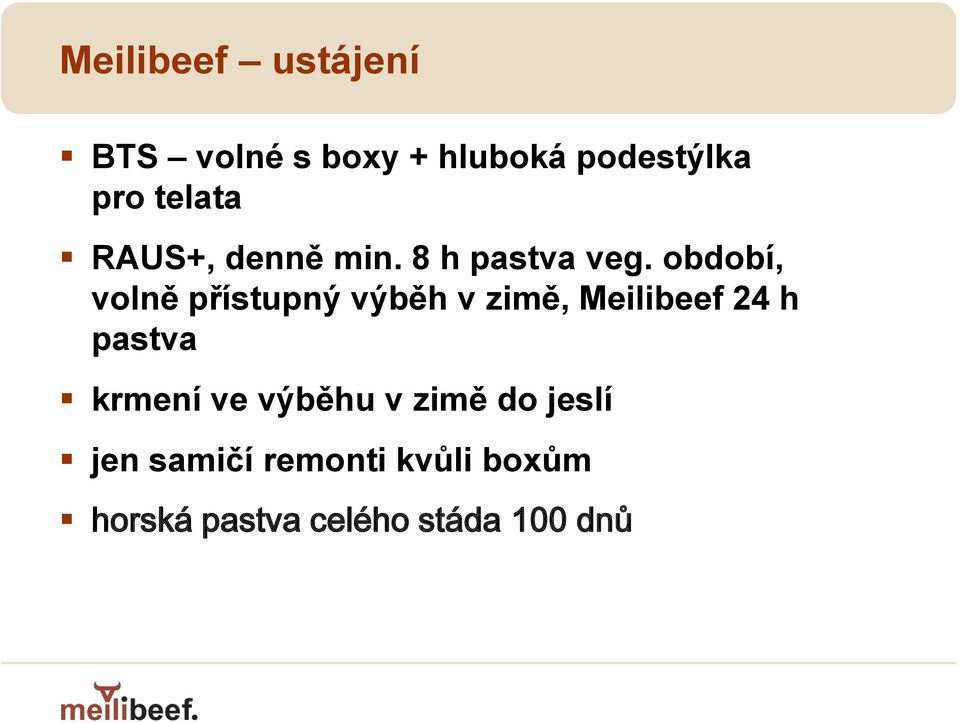 Meilibeef – ustájení

▪ BTS – volné s boxy + hluboká podestýlka pro telata

▪ RAUS+, denně min. 8 h pastva veg. období, volně přístupný výběh v zimě, Meilibeef 24 h pastva

▪ krmení ve výběhu v zimě do jeslí

▪ jen samičí remonti kvůli boxům

▪ horská pastva celého stáda 100 dnů

meilibeef.